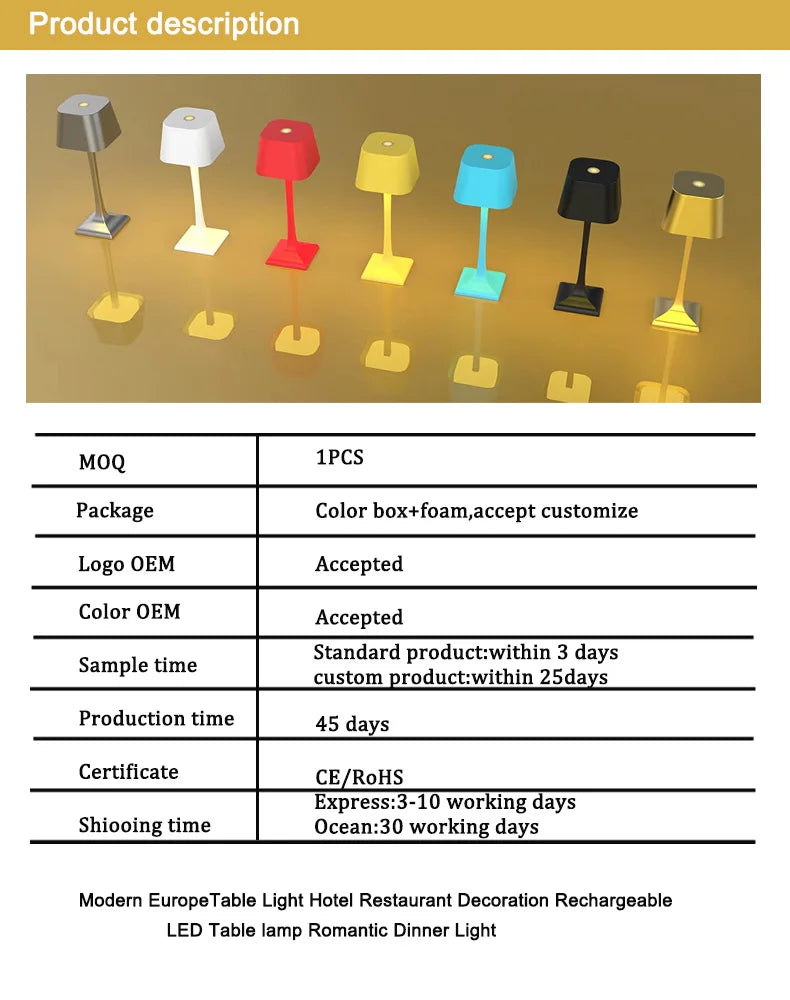 Product description

| MOQ | 1PCS |
|---|---|
| Package | Color box+foam,accept customize |
| Logo OEM | Accepted |
| Color OEM | Accepted |
| Sample time | Standard product:within 3 days custom product:within 25days |
| Production time | 45 days |
| Certificate | CE/RoHS |
| Shiooing time | Express:3-10 working days Ocean:30 working days |

Modern EuropeTable Light Hotel Restaurant Decoration Rechargeable LED Table lamp Romantic Dinner Light